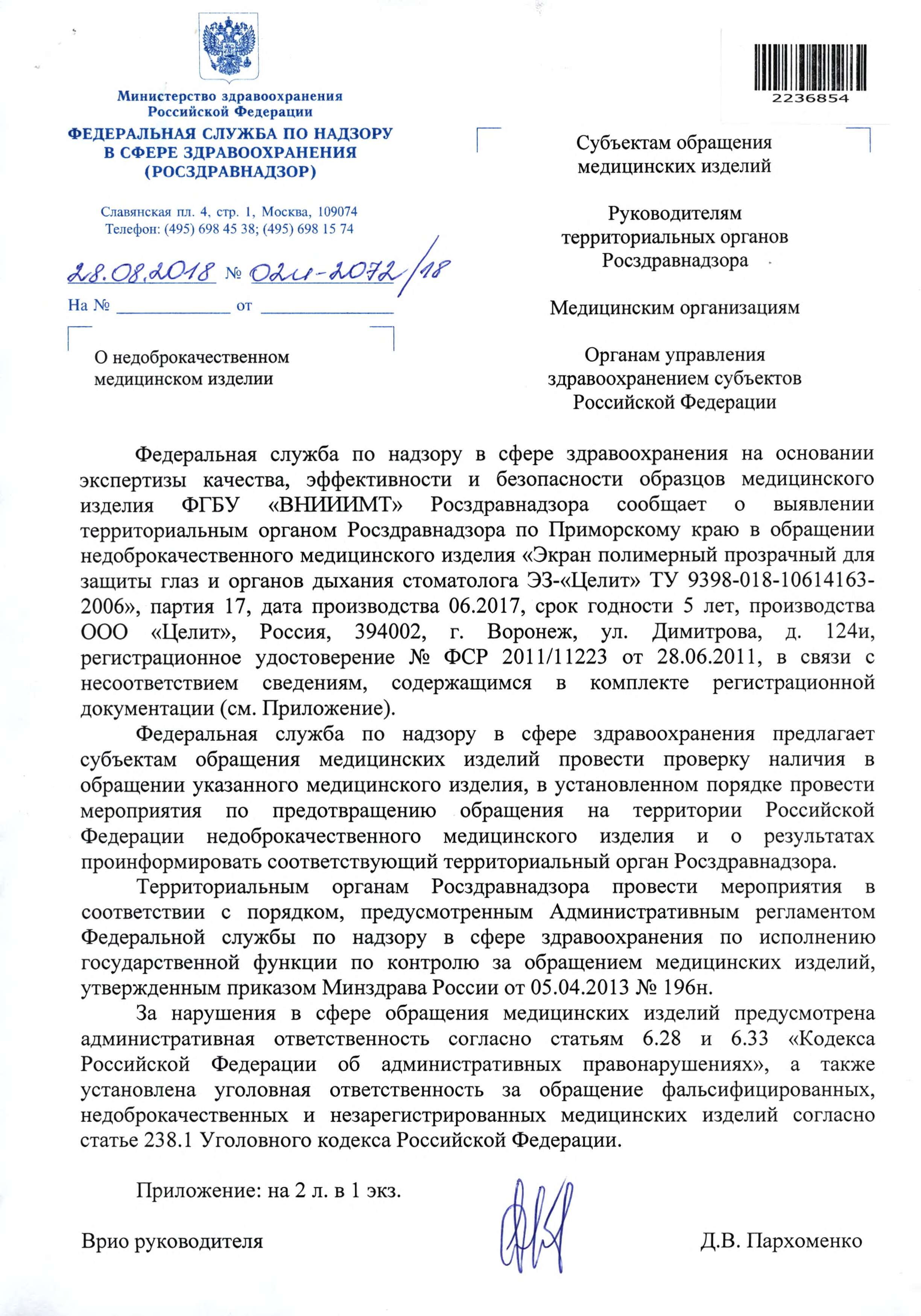 Министерство здравоохранения Российской Федерации
ФЕДЕРАЛЬНАЯ СЛУЖБА ПО НАДЗОРУ В СФЕРЕ ЗДРАВООХРАНЕНИЯ (РОСЗДРАВНАДЗОР)

Славянская пл. 4, стр. 1, Москва, 109074
Телефон: (495) 698 45 38; (495) 698 15 74

28.08.2018 № 02и-2072/18

На № ____________ от ______________

О недоброкачественном медицинском изделии

2236854

Субъектам обращения медицинских изделий

Руководителям территориальных органов Росздравнадзора

Медицинским организациям

Органам управления здравоохранением субъектов Российской Федерации

Федеральная служба по надзору в сфере здравоохранения на основании экспертизы качества, эффективности и безопасности образцов медицинского изделия ФГБУ «ВНИИИМТ» Росздравнадзора сообщает о выявлении территориальным органом Росздравнадзора по Приморскому краю в обращении недоброкачественного медицинского изделия «Экран полимерный прозрачный для защиты глаз и органов дыхания стоматолога ЭЗ-«Целит» ТУ 9398-018-10614163-2006», партия 17, дата производства 06.2017, срок годности 5 лет, производства ООО «Целит», Россия, 394002, г. Воронеж, ул. Димитрова, д. 124и, регистрационное удостоверение № ФСР 2011/11223 от 28.06.2011, в связи с несоответствием сведениям, содержащимся в комплекте регистрационной документации (см. Приложение).

Федеральная служба по надзору в сфере здравоохранения предлагает субъектам обращения медицинских изделий провести проверку наличия в обращении указанного медицинского изделия, в установленном порядке провести мероприятия по предотвращению обращения на территории Российской Федерации недоброкачественного медицинского изделия и о результатах проинформировать соответствующий территориальный орган Росздравнадзора.

Территориальным органам Росздравнадзора провести мероприятия в соответствии с порядком, предусмотренным Административным регламентом Федеральной службы по надзору в сфере здравоохранения по исполнению государственной функции по контролю за обращением медицинских изделий, утвержденным приказом Минздрава России от 05.04.2013 № 196н.

За нарушения в сфере обращения медицинских изделий предусмотрена административная ответственность согласно статьям 6.28 и 6.33 «Кодекса Российской Федерации об административных правонарушениях», а также установлена уголовная ответственность за обращение фальсифицированных, недоброкачественных и незарегистрированных медицинских изделий согласно статье 238.1 Уголовного кодекса Российской Федерации.

Приложение: на 2 л. в 1 экз.

Врио руководителя Д.В. Пархоменко